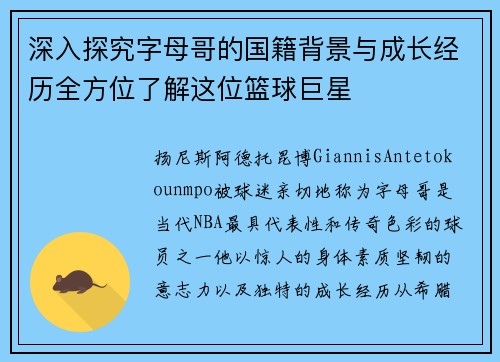 深入探究字母哥的国籍背景与成长经历全方位了解这位篮球巨星

扬尼斯阿德托昆博GiannisAntetokounmpo被球迷亲切地称为字母哥是当代NBA最具代表性和传奇色彩的球员之一他以惊人的身体素质坚韧的意志力以及独特的成长经历从希腊